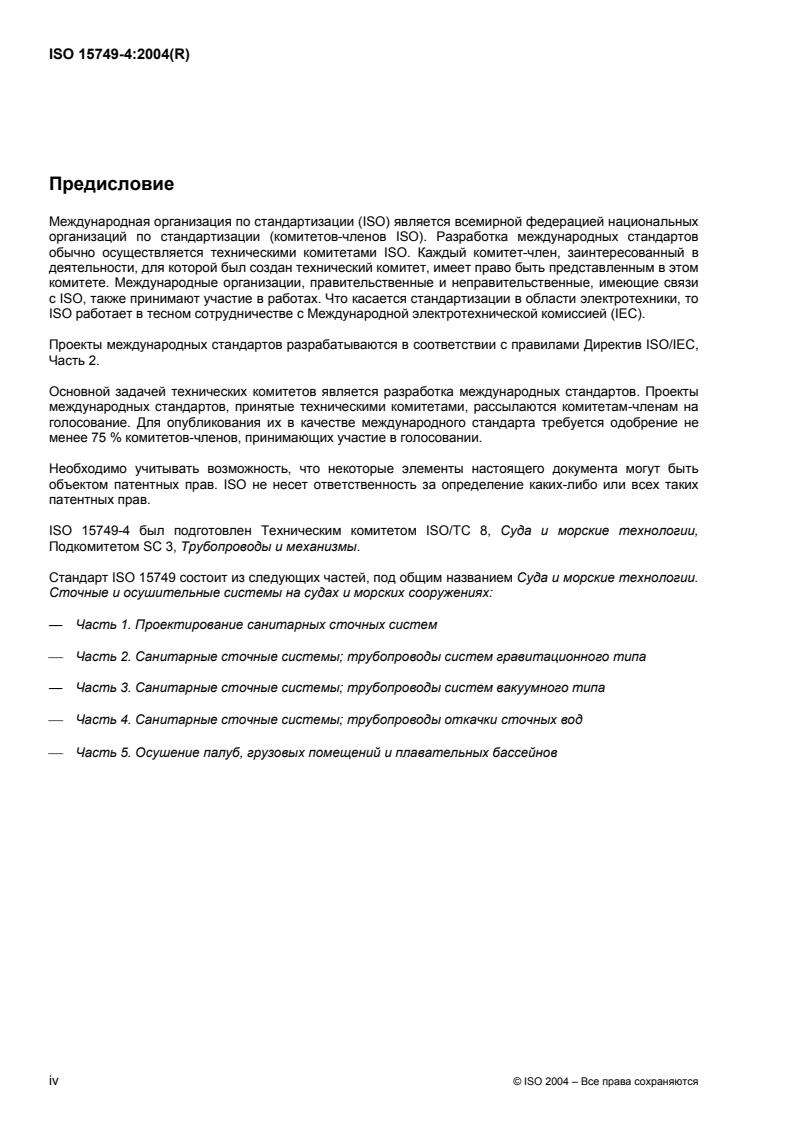 ISO 15749-4:2004(R)

Предисловие

Международная организация по стандартизации (ISO) является всемирной федерацией национальных организаций по стандартизации (комитетов-членов ISO). Разработка международных стандартов обычно осуществляется техническими комитетами ISO. Каждый комитет-член, заинтересованный в деятельности, для которой был создан технический комитет, имеет право быть представленным в этом комитете. Международные организации, правительственные и неправительственные, имеющие связи с ISO, также принимают участие в работах. Что касается стандартизации в области электротехники, то ISO работает в тесном сотрудничестве с Международной электротехнической комиссией (IEC).

Проекты международных стандартов разрабатываются в соответствии с правилами Директив ISO/IEC, Часть 2.

Основной задачей технических комитетов является разработка международных стандартов. Проекты международных стандартов, принятые техническими комитетами, рассылаются комитетам-членам на голосование. Для опубликования их в качестве международного стандарта требуется одобрение не менее 75 % комитетов-членов, принимающих участие в голосовании.

Необходимо учитывать возможность, что некоторые элементы настоящего документа могут быть объектом патентных прав. ISO не несет ответственность за определение каких-либо или всех таких патентных прав.

ISO 15749-4 был подготовлен Техническим комитетом ISO/TC 8, Суда и морские технологии, Подкомитетом SC 3, Трубопроводы и механизмы.

Стандарт ISO 15749 состоит из следующих частей, под общим названием Суда и морские технологии. Сточные и осушительные системы на судах и морских сооружениях:

— Часть 1. Проектирование санитарных сточных систем

— Часть 2. Санитарные сточные системы; трубопроводы систем гравитационного типа

— Часть 3. Санитарные сточные системы; трубопроводы систем вакуумного типа

— Часть 4. Санитарные сточные системы; трубопроводы откачки сточных вод

— Часть 5. Осушение палуб, грузовых помещений и плавательных бассейнов

iv

© ISO 2004 – Все права сохраняются